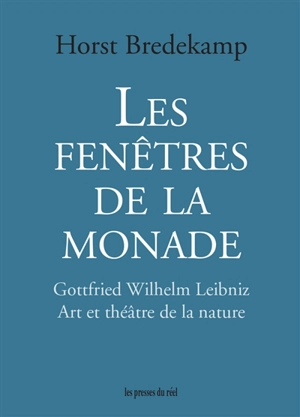 Horst Bredekamp

LES FENÊTRES DE LA MONADE

Gottfried Wilhelm Leibniz
Art et théâtre de la nature

les presses du réel